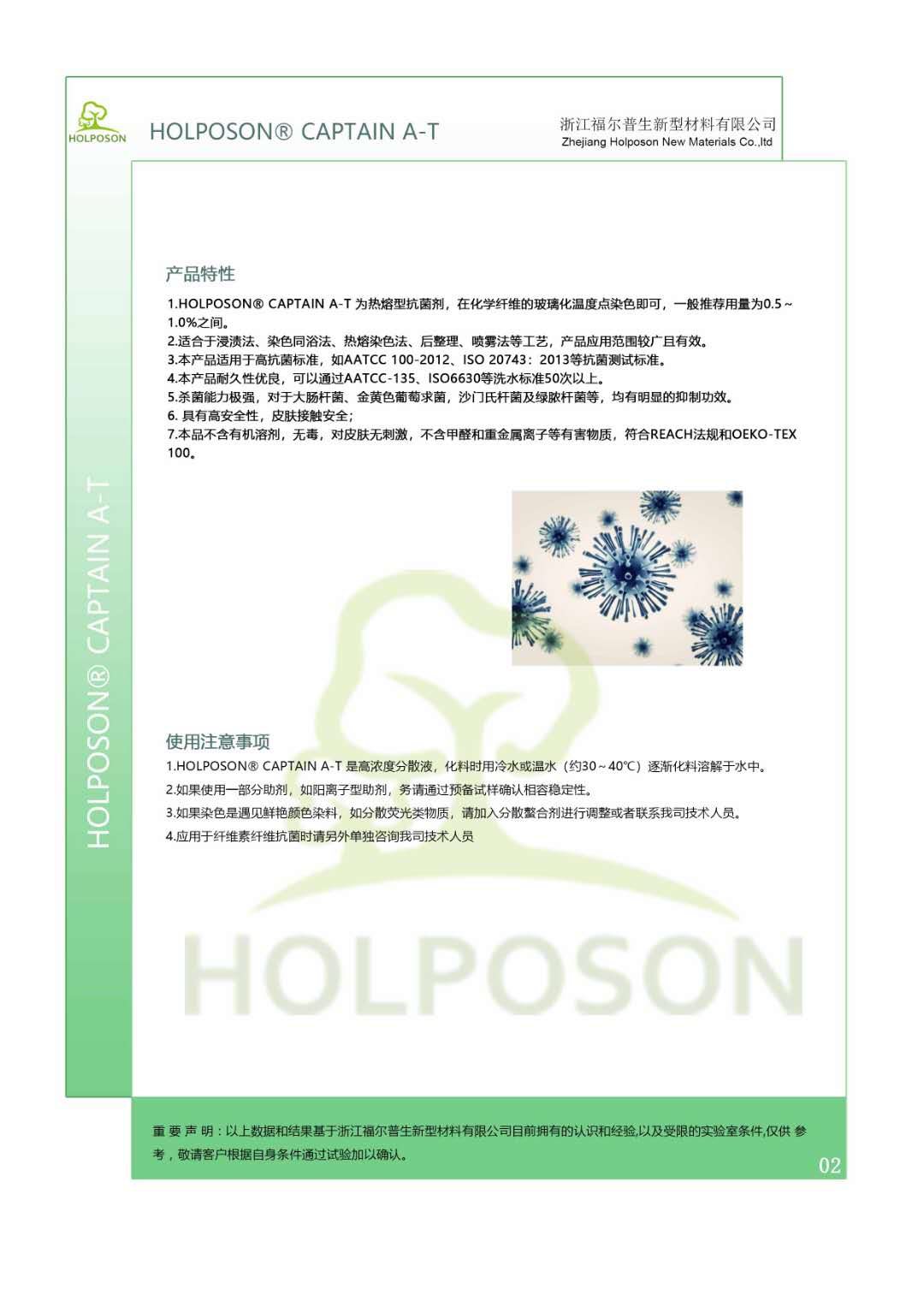 HOLPOSON

HOLPOSON® CAPTAIN A-T

浙江福尔普生新型材料有限公司
Zhejiang Holposon New Materials Co.,ltd

HOLPOSON® CAPTAIN A-T

产品特性

1.HOLPOSON® CAPTAIN A-T 为热熔型抗菌剂，在化学纤维的玻璃化温度点染色即可，一般推荐用量为0.5～1.0%之间。
2.适合于浸渍法、染色同浴法、热熔染色法、后整理、喷雾法等工艺，产品应用范围较广且有效。
3.本产品适用于高抗菌标准，如AATCC 100-2012、ISO 20743：2013等抗菌测试标准。
4.本产品耐久性优良，可以通过AATCC-135、ISO6630等洗水标准50次以上。
5.杀菌能力极强，对于大肠杆菌、金黄色葡萄求菌，沙门氏杆菌及绿脓杆菌等，均有明显的抑制功效。
6. 具有高安全性，皮肤接触安全；
7.本品不含有机溶剂，无毒，对皮肤无刺激，不含甲醛和重金属离子等有害物质，符合REACH法规和OEKO-TEX 100。

使用注意事项

1.HOLPOSON® CAPTAIN A-T 是高浓度分散液，化料时用冷水或温水（约30～40℃）逐渐化料溶解于水中。
2.如果使用一部分助剂，如阳离子型助剂，务请通过预备试样确认相容稳定性。
3.如果染色是遇见鲜艳颜色染料，如分散荧光类物质，请加入分散螯合剂进行调整或者联系我司技术人员。
4.应用于纤维素纤维抗菌时请另外单独咨询我司技术人员

HOLPOSON

重 要 声 明：以上数据和结果基于浙江福尔普生新型材料有限公司目前拥有的认识和经验,以及受限的实验室条件,仅供 参考，敬请客户根据自身条件通过试验加以确认。

02